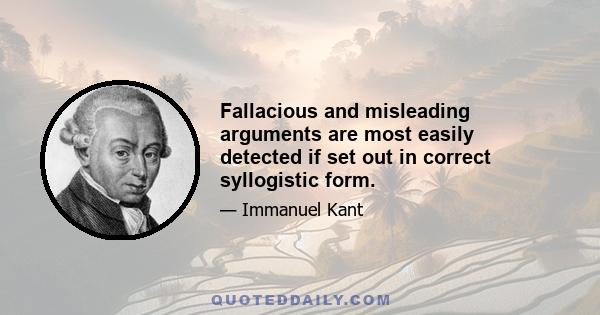 Fallacious and misleading arguments are most easily detected if set out in correct syllogistic form.

— Immanuel Kant

QUOTEDDAILY.COM